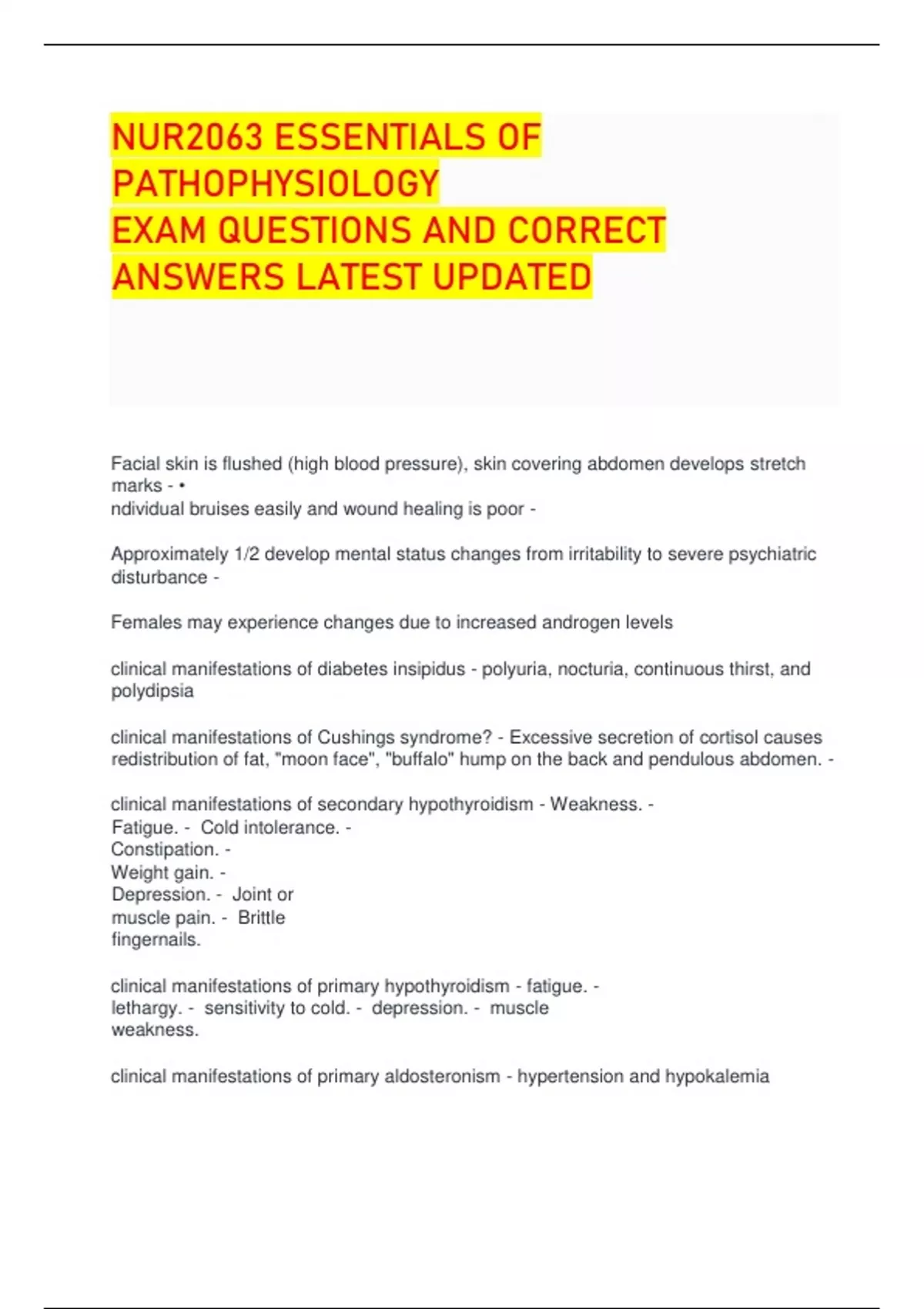 NUR2063 ESSENTIALS OF PATHOPHYSIOLOGY
EXAM QUESTIONS AND CORRECT ANSWERS LATEST UPDATED

Facial skin is flushed (high blood pressure), skin covering abdomen develops stretch marks - •
ndividual bruises easily and wound healing is poor -

Approximately 1/2 develop mental status changes from irritability to severe psychiatric disturbance -

Females may experience changes due to increased androgen levels

clinical manifestations of diabetes insipidus - polyuria, nocturia, continuous thirst, and polydipsia

clinical manifestations of Cushings syndrome? - Excessive secretion of cortisol causes redistribution of fat, "moon face", "buffalo" hump on the back and pendulous abdomen. -

clinical manifestations of secondary hypothyroidism - Weakness. -
Fatigue. - Cold intolerance. -
Constipation. -
Weight gain. -
Depression. - Joint or muscle pain. - Brittle fingernails.

clinical manifestations of primary hypothyroidism - fatigue. -
lethargy. - sensitivity to cold. - depression. - muscle weakness.

clinical manifestations of primary aldosteronism - hypertension and hypokalemia